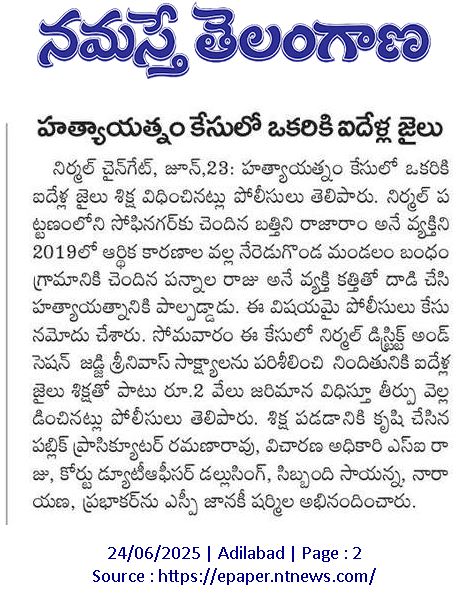 నమస్తే తెలంగాణ

హత్యాయత్నం కేసులో ఒకరికి ఐదేళ్ల జైలు

నిర్మల్ చైన్‌గేట్, జూన్,23: హత్యాయత్నం కేసులో ఒకరికి ఐదేళ్ల జైలు శిక్ష విధించినట్లు పోలీసులు తెలిపారు. నిర్మల్ పట్టణంలోని సోఫినగర్‌కు చెందిన బత్తిని రాజారాం అనే వ్యక్తిని 2019లో ఆర్థిక కారణాల వల్ల నేరెడుగొండ మండలం బంధం గ్రామానికి చెందిన పన్నాల రాజు అనే వ్యక్తి కత్తితో దాడి చేసి హత్యాయత్నానికి పాల్పడ్డాడు. ఈ విషయమై పోలీసులు కేసు నమోదు చేశారు. సోమవారం ఈ కేసులో నిర్మల్ డిస్ట్రిక్ట్ అండ్ సెషన్ జడ్జి శ్రీనివాస్ సాక్ష్యాలను పరిశీలించి నిందితునికి ఐదేళ్ల జైలు శిక్షతో పాటు రూ.2 వేలు జరిమాన విధిస్తూ తీర్పు వెల్లడించినట్లు పోలీసులు తెలిపారు. శిక్ష పడడానికి కృషి చేసిన పబ్లిక్ ప్రాసిక్యూటర్ రమణారావు, విచారణ అధికారి ఎస్ఐ రాజు, కోర్టు డ్యూటీఆఫీసర్ డల్లుసింగ్, సిబ్బంది సాయన్న, నారాయణ, ప్రభాకర్‌ను ఎస్పీ జానకీ షర్మిల అభినందించారు.

24/06/2025 | Adilabad | Page : 2
Source : https://epaper.ntnews.com/